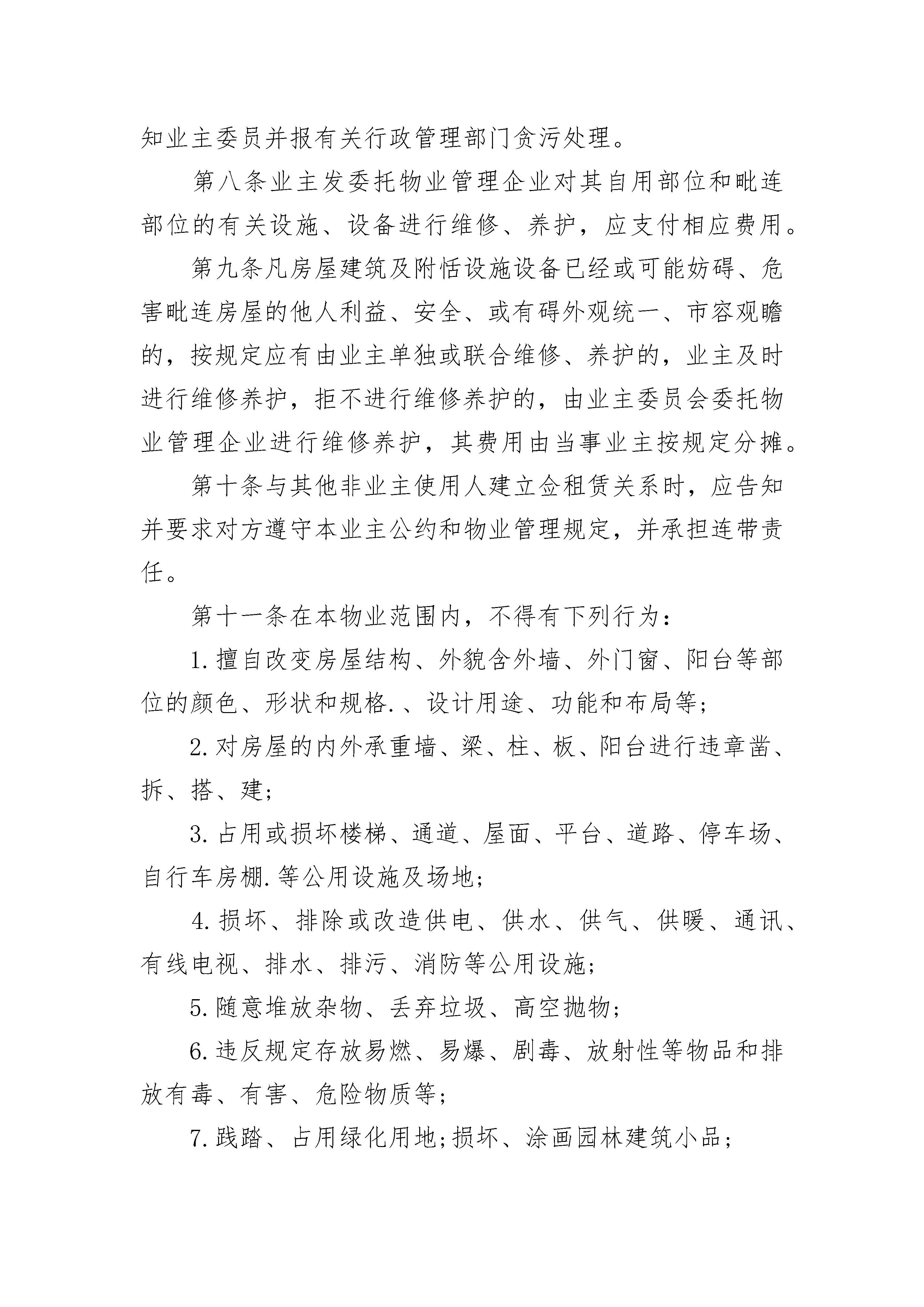 知业主委员并报有关行政管理部门贪污处理。

第八条业主发委托物业管理企业对其自用部位和毗连部位的有关设施、设备进行维修、养护，应支付相应费用。

第九条凡房屋建筑及附恬设施设备已经或可能妨碍、危害毗连房屋的他人利益、安全、或有碍外观统一、市容观瞻的，按规定应有由业主单独或联合维修、养护的，业主及时进行维修养护，拒不进行维修养护的，由业主委员会委托物业管理企业进行维修养护，其费用由当事业主按规定分摊。

第十条与其他非业主使用人建立佥租赁关系时，应告知并要求对方遵守本业主公约和物业管理规定，并承担连带责任。

第十一条在本物业范围内，不得有下列行为：

1.擅自改变房屋结构、外貌含外墙、外门窗、阳台等部位的颜色、形状和规格.、设计用途、功能和布局等;

2.对房屋的内外承重墙、梁、柱、板、阳台进行违章凿、拆、搭、建;

3.占用或损坏楼梯、通道、屋面、平台、道路、停车场、自行车房棚.等公用设施及场地;

4.损坏、排除或改造供电、供水、供气、供暖、通讯、有线电视、排水、排污、消防等公用设施;

5.随意堆放杂物、丢弃垃圾、高空抛物;

6.违反规定存放易燃、易爆、剧毒、放射性等物品和排放有毒、有害、危险物质等;

7.践踏、占用绿化用地;损坏、涂画园林建筑小品;